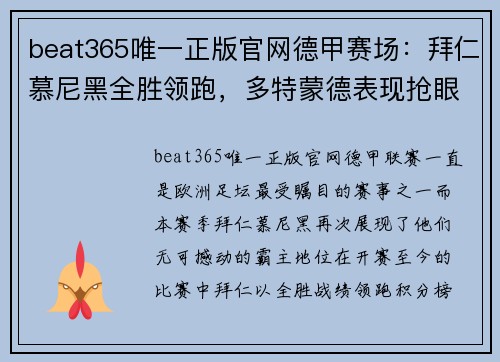 beat365唯一正版官网德甲赛场：拜仁慕尼黑全胜领跑，多特蒙德表现抢眼

beat365唯一正版官网德甲联赛一直是欧洲足坛最受瞩目的赛事之一而本赛季拜仁慕尼黑再次展现了他们无可撼动的霸主地位在开赛至今的比赛中拜仁以全胜战绩领跑积分榜